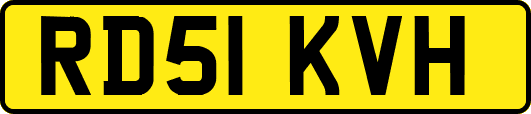 RD51 KVH